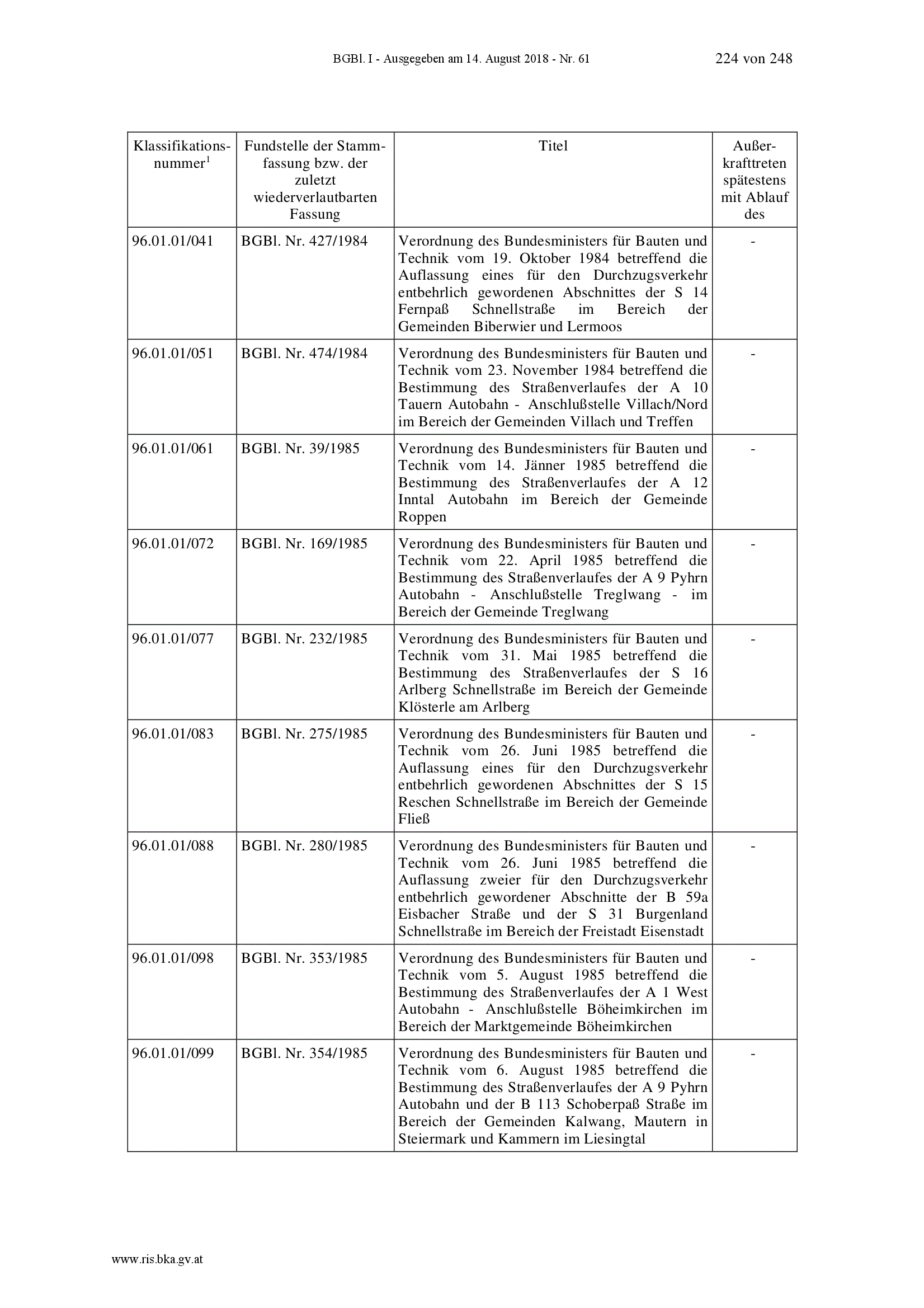 BGBl. I - Ausgegeben am 14. August 2018 - Nr. 61 224 von 248

| Klassifikationsnummer$^1$ | Fundstelle der Stammfassung bzw. der zuletzt wiederverlautbarten Fassung | Titel | Außerkrafttreten spätestens mit Ablauf des |
|---|---|---|---|
| 96.01.01/041 | BGBl. Nr. 427/1984 | Verordnung des Bundesministers für Bauten und Technik vom 19. Oktober 1984 betreffend die Auflassung eines für den Durchzugsverkehr entbehrlich gewordenen Abschnittes der S 14 Fernpaß Schnellstraße im Bereich der Gemeinden Biberwier und Lermoos | - |
| 96.01.01/051 | BGBl. Nr. 474/1984 | Verordnung des Bundesministers für Bauten und Technik vom 23. November 1984 betreffend die Bestimmung des Straßenverlaufes der A 10 Tauern Autobahn - Anschlußstelle Villach/Nord im Bereich der Gemeinden Villach und Treffen | - |
| 96.01.01/061 | BGBl. Nr. 39/1985 | Verordnung des Bundesministers für Bauten und Technik vom 14. Jänner 1985 betreffend die Bestimmung des Straßenverlaufes der A 12 Inntal Autobahn im Bereich der Gemeinde Roppen | - |
| 96.01.01/072 | BGBl. Nr. 169/1985 | Verordnung des Bundesministers für Bauten und Technik vom 22. April 1985 betreffend die Bestimmung des Straßenverlaufes der A 9 Pyhrn Autobahn - Anschlußstelle Treglwang - im Bereich der Gemeinde Treglwang | - |
| 96.01.01/077 | BGBl. Nr. 232/1985 | Verordnung des Bundesministers für Bauten und Technik vom 31. Mai 1985 betreffend die Bestimmung des Straßenverlaufes der S 16 Arlberg Schnellstraße im Bereich der Gemeinde Klösterle am Arlberg | - |
| 96.01.01/083 | BGBl. Nr. 275/1985 | Verordnung des Bundesministers für Bauten und Technik vom 26. Juni 1985 betreffend die Auflassung eines für den Durchzugsverkehr entbehrlich gewordenen Abschnittes der S 15 Reschen Schnellstraße im Bereich der Gemeinde Fließ | - |
| 96.01.01/088 | BGBl. Nr. 280/1985 | Verordnung des Bundesministers für Bauten und Technik vom 26. Juni 1985 betreffend die Auflassung zweier für den Durchzugsverkehr entbehrlich gewordener Abschnitte der B 59a Eisbacher Straße und der S 31 Burgenland Schnellstraße im Bereich der Freistadt Eisenstadt | - |
| 96.01.01/098 | BGBl. Nr. 353/1985 | Verordnung des Bundesministers für Bauten und Technik vom 5. August 1985 betreffend die Bestimmung des Straßenverlaufes der A 1 West Autobahn - Anschlußstelle Böheimkirchen im Bereich der Marktgemeinde Böheimkirchen | - |
| 96.01.01/099 | BGBl. Nr. 354/1985 | Verordnung des Bundesministers für Bauten und Technik vom 6. August 1985 betreffend die Bestimmung des Straßenverlaufes der A 9 Pyhrn Autobahn und der B 113 Schoberpaß Straße im Bereich der Gemeinden Kalwang, Mautern in Steiermark und Kammern im Liesingtal | - |

www.ris.bka.gv.at